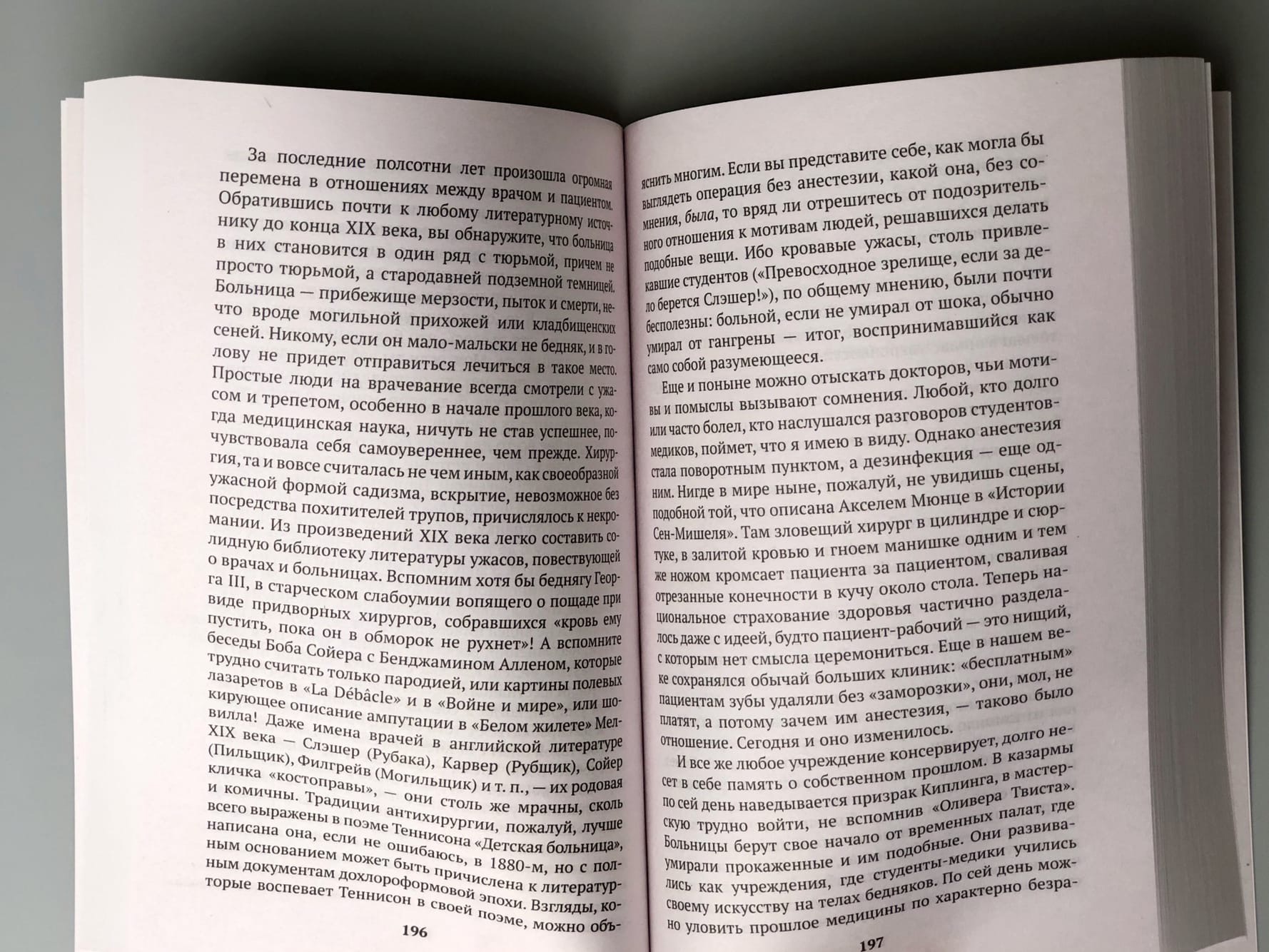 За последние полсотни лет произошла огромная перемена в отношениях между врачом и пациентом. Обратившись почти к любому литературному источнику до конца XIX века, вы обнаружите, что больница в них становится в один ряд с тюрьмой, причем не просто тюрьмой, а стародавней подземной темницей. Больница — прибежище мерзости, пыток и смерти, нечто вроде могильной прихожей или кладбищенских сеней. Никому, если он мало-мальски не бедняк, и в голову не придет отправиться лечиться в такое место. Простые люди на врачевание всегда смотрели с ужасом и трепетом, особенно в начале прошлого века, когда медицинская наука, ничуть не став успешнее, почувствовала себя самоувереннее, чем прежде. Хирургия, та и вовсе считалась не чем иным, как своеобразной ужасной формой садизма, вскрытие, невозможное без посредства похитителей трупов, причислялось к некромании. Из произведений XIX века легко составить солидную библиотеку литературы ужасов, повествующей о врачах и больницах. Вспомним хотя бы беднягу Георга III, в старческом слабоумии вопящего о пощаде при виде придворных хирургов, собравшихся «кровь ему пустить, пока он в обморок не рухнет»! А вспомните беседы Боба Сойера с Бенджамином Алленом, которые трудно считать только пародией, или картины полевых лазаретов в «La Débâcle» и в «Войне и мире», или шокирующее описание ампутации в «Белом жилете» Мелвилла! Даже имена врачей в английской литературе XIX века — Слэшер (Рубака), Карвер (Рубщик), Сойер (Пильщик), Филгрейв (Могильщик) и т. п., — их родовая кличка «костоправы», — они столь же мрачны, сколь и комичны. Традиции антихирургии, пожалуй, лучше всего выражены в поэме Теннисона «Детская больница», написана она, если не ошибаюсь, в 1880-м, но с полным основанием может быть причислена к литературным документам дохлороформовой эпохи. Взгляды, которые воспевает Теннисон в своей поэме, можно объ-

196

яснить многим. Если вы представите себе, как могла бы выглядеть операция без анестезии, какой она, без сомнения, была, то вряд ли отрешитесь от подозрительного отношения к мотивам людей, решавшихся делать подобные вещи. Ибо кровавые ужасы, столь привлекавшие студентов («Превосходное зрелище, если за дело берется Слэшер!»), по общему мнению, были почти бесполезны: больной, если не умирал от шока, обычно умирал от гангрены — итог, воспринимавшийся как само собой разумеющееся.

Еще и поныне можно отыскать докторов, чьи мотивы и помыслы вызывают сомнения. Любой, кто долго или часто болел, кто наслушался разговоров студентов-медиков, поймет, что я имею в виду. Однако анестезия стала поворотным пунктом, а дезинфекция — еще одним. Нигде в мире ныне, пожалуй, не увидишь сцены, подобной той, что описана Акселем Мюнце в «Истории Сен-Мишеля». Там зловещий хирург в цилиндре и сюртуке, в залитой кровью и гноем манишке одним и тем же ножом кромсает пациента за пациентом, сваливая отрезанные конечности в кучу около стола. Теперь национальное страхование здоровья частично разделалось даже с идеей, будто пациент-рабочий — это нищий, с которым нет смысла церемониться. Еще в нашем веке сохранялся обычай больших клиник: «бесплатным» пациентам зубы удаляли без «заморозки», они, мол, не платят, а потому зачем им анестезия, — таково было отношение. Сегодня и оно изменилось.

И все же любое учреждение консервирует, долго несет в себе память о собственном прошлом. В казармы по сей день наведывается призрак Киплинга, в мастерскую трудно войти, не вспомнив «Оливера Твиста». Больницы берут свое начало от временных палат, где умирали прокаженные и им подобные. Они развивались как учреждения, где студенты-медики учились своему искусству на телах бедняков. По сей день можно уловить прошлое медицины по характерно безра-

197